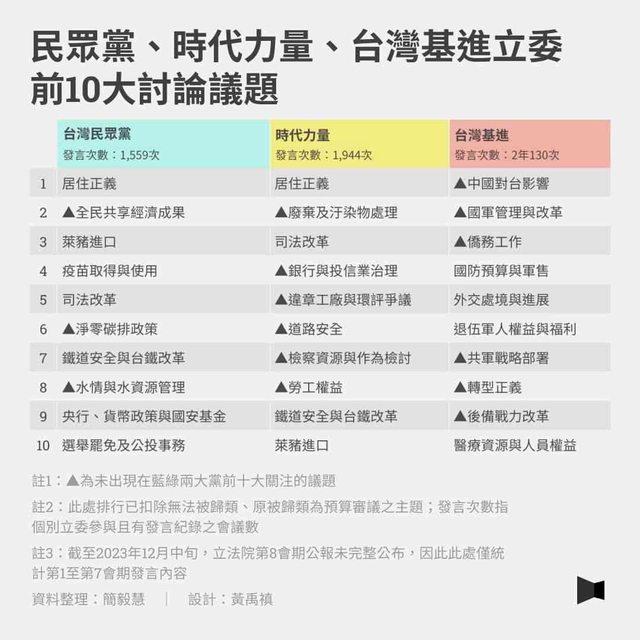 民眾黨、時代力量、台灣基進立委前10大討論議題

| | 台灣民眾黨 發言次數：1,559次 | 時代力量 發言次數：1,944次 | 台灣基進 發言次數：2年130次 |
|---|---|---|---|
| 1 | 居住正義 | 居住正義 | ▲中國對台影響 |
| 2 | ▲全民共享經濟成果 | ▲廢棄及汙染物處理 | ▲國軍管理與改革 |
| 3 | 萊豬進口 | 司法改革 | ▲僑務工作 |
| 4 | 疫苗取得與使用 | ▲銀行與投信業治理 | 國防預算與軍售 |
| 5 | 司法改革 | ▲違章工廠與環評爭議 | 外交處境與進展 |
| 6 | ▲淨零碳排政策 | ▲道路安全 | 退伍軍人權益與福利 |
| 7 | 鐵道安全與台鐵改革 | ▲檢察資源與作為檢討 | ▲共軍戰略部署 |
| 8 | ▲水情與水資源管理 | ▲勞工權益 | ▲轉型正義 |
| 9 | 央行、貨幣政策與國安基金 | 鐵道安全與台鐵改革 | ▲後備戰力改革 |
| 10 | 選舉罷免及公投事務 | 萊豬進口 | 醫療資源與人員權益 |

註1：▲為未出現在藍綠兩大黨前十大關注的議題

註2：此處排行已扣除無法被歸類、原被歸類為預算審議之主題；發言次數指個別立委參與且有發言紀錄之會議數

註3：截至2023年12月中旬，立法院第8會期公報未完整公布，因此此處僅統計第1至第7會期發言內容

資料整理：簡毅慧 ｜ 設計：黃禹禛